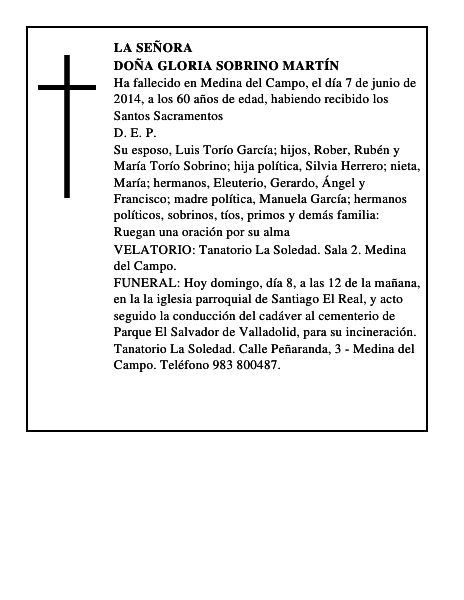 LA SEÑORA
DOÑA GLORIA SOBRINO MARTÍN
Ha fallecido en Medina del Campo, el día 7 de junio de 2014, a los 60 años de edad, habiendo recibido los Santos Sacramentos
D. E. P.
Su esposo, Luis Torío García; hijos, Rober, Rubén y María Torío Sobrino; hija política, Silvia Herrero; nieta, María; hermanos, Eleuterio, Gerardo, Ángel y Francisco; madre política, Manuela García; hermanos políticos, sobrinos, tíos, primos y demás familia:
Ruegan una oración por su alma
VELATORIO: Tanatorio La Soledad. Sala 2. Medina del Campo.
FUNERAL: Hoy domingo, día 8, a las 12 de la mañana, en la la iglesia parroquial de Santiago El Real, y acto seguido la conducción del cadáver al cementerio de Parque El Salvador de Valladolid, para su incineración.
Tanatorio La Soledad. Calle Peñaranda, 3 - Medina del Campo. Teléfono 983 800487.